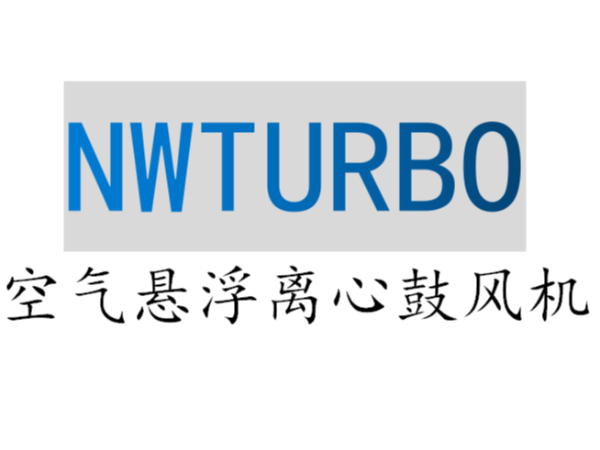 NWTURBO

空气悬浮离心鼓风机